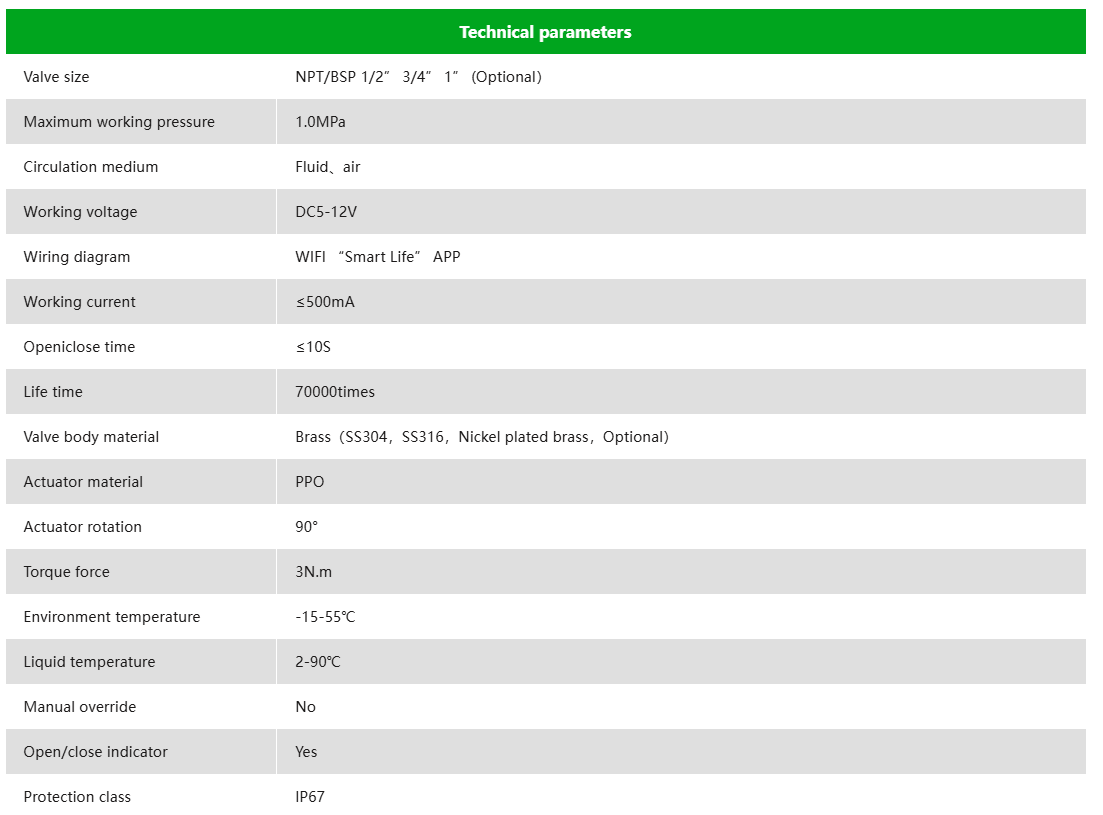 | Technical parameters | |
|---|---|
| Valve size | NPT/BSP 1/2” 3/4” 1” (Optional) |
| Maximum working pressure | 1.0MPa |
| Circulation medium | Fluid、air |
| Working voltage | DC5-12V |
| Wiring diagram | WIFI “Smart Life” APP |
| Working current | ≤500mA |
| Openiclose time | ≤10S |
| Life time | 70000times |
| Valve body material | Brass（SS304，SS316，Nickel plated brass，Optional） |
| Actuator material | PPO |
| Actuator rotation | 90° |
| Torque force | 3N.m |
| Environment temperature | -15-55℃ |
| Liquid temperature | 2-90℃ |
| Manual override | No |
| Open/close indicator | Yes |
| Protection class | IP67 |